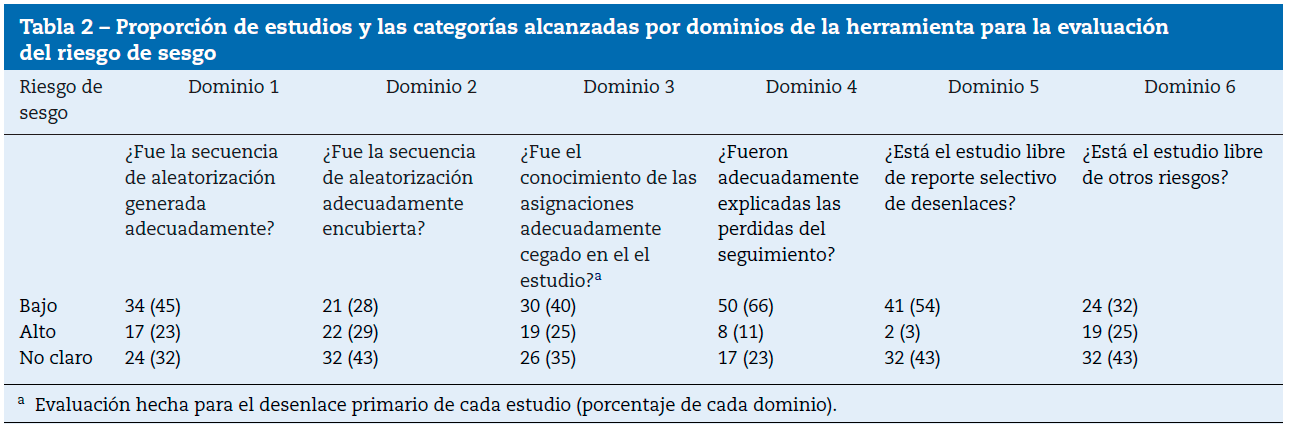 Tabla 2 – Proporción de estudios y las categorías alcanzadas por dominios de la herramienta para la evaluación del riesgo de sesgo

| Riesgo de sesgo | Dominio 1 | Dominio 2 | Dominio 3 | Dominio 4 | Dominio 5 | Dominio 6 |
|---|---|---|---|---|---|---|
| | ¿Fue la secuencia de aleatorización generada adecuadamente? | ¿Fue la secuencia de aleatorización adecuadamente encubierta? | ¿Fue el conocimiento de las asignaciones adecuadamente cegado en el el estudio?$^{a}$ | ¿Fueron adecuadamente explicadas las perdidas del seguimiento? | ¿Está el estudio libre de reporte selectivo de desenlaces? | ¿Está el estudio libre de otros riesgos? |
| Bajo | 34 (45) | 21 (28) | 30 (40) | 50 (66) | 41 (54) | 24 (32) |
| Alto | 17 (23) | 22 (29) | 19 (25) | 8 (11) | 2 (3) | 19 (25) |
| No claro | 24 (32) | 32 (43) | 26 (35) | 17 (23) | 32 (43) | 32 (43) |

$^{a}$ Evaluación hecha para el desenlace primario de cada estudio (porcentaje de cada dominio).